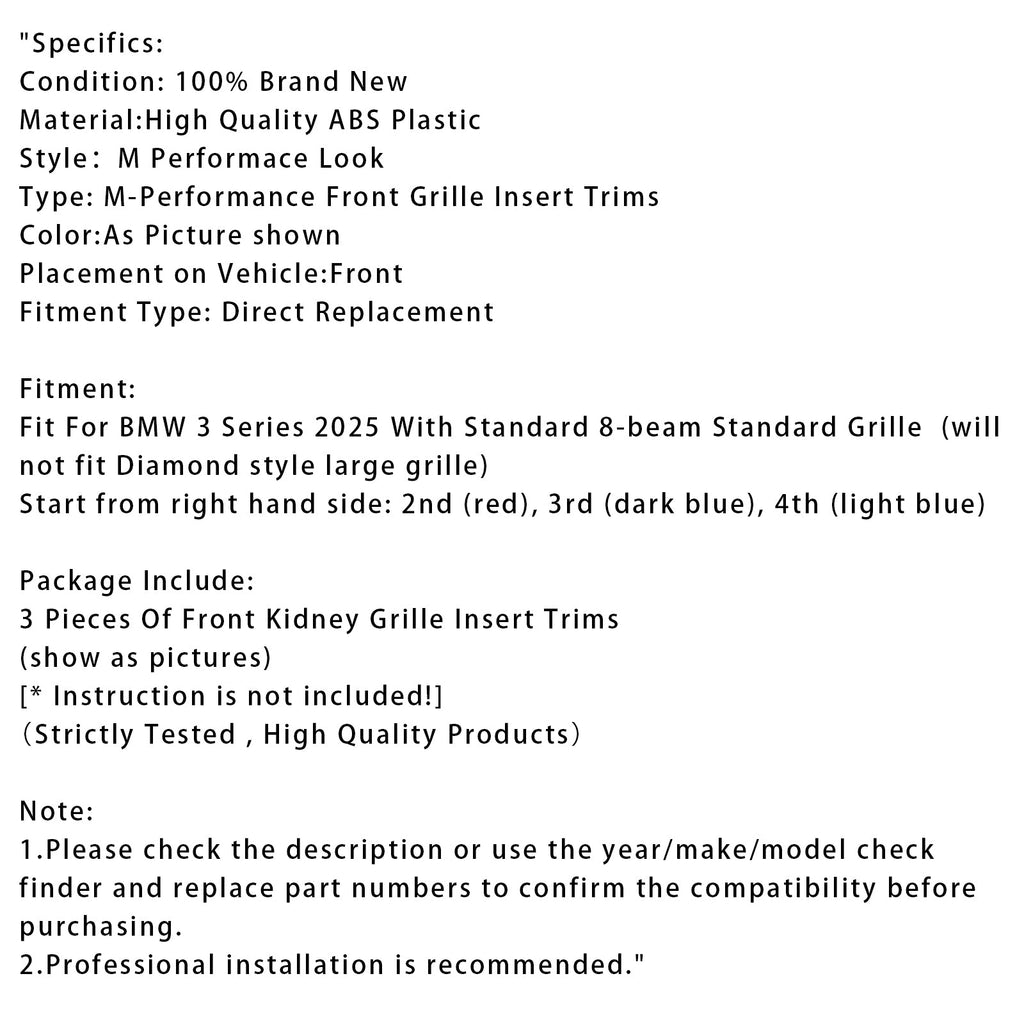 "Specifics:
Condition: 100% Brand New
Material:High Quality ABS Plastic
Style： M Performace Look
Type: M-Performance Front Grille Insert Trims
Color:As Picture shown
Placement on Vehicle:Front
Fitment Type: Direct Replacement

Fitment:
Fit For BMW 3 Series 2025 With Standard 8-beam Standard Grille (will not fit Diamond style large grille)
Start from right hand side: 2nd (red), 3rd (dark blue), 4th (light blue)

Package Include:
3 Pieces Of Front Kidney Grille Insert Trims
(show as pictures)
[* Instruction is not included!]
（Strictly Tested , High Quality Products）

Note:
1.Please check the description or use the year/make/model check finder and replace part numbers to confirm the compatibility before purchasing.
2.Professional installation is recommended."